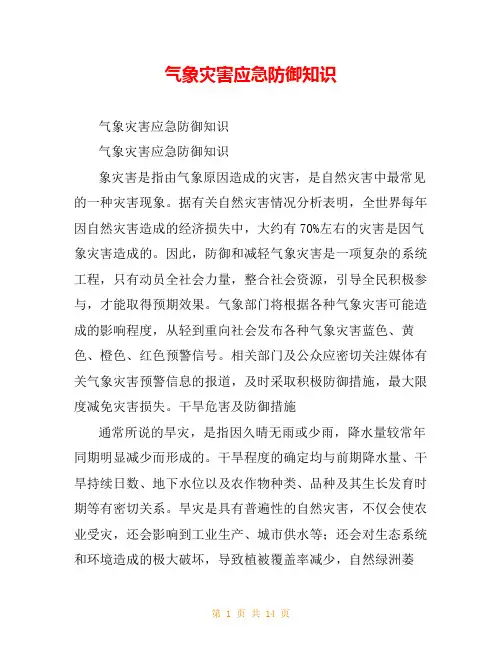 气象灾害应急防御知识

气象灾害应急防御知识

气象灾害应急防御知识

象灾害是指由气象原因造成的灾害，是自然灾害中最常见的一种灾害现象。据有关自然灾害情况分析表明，全世界每年因自然灾害造成的经济损失中，大约有 70%左右的灾害是因气象灾害造成的。因此，防御和减轻气象灾害是一项复杂的系统工程，只有动员全社会力量，整合社会资源，引导全民积极参与，才能取得预期效果。气象部门将根据各种气象灾害可能造成的影响程度，从轻到重向社会发布各种气象灾害蓝色、黄色、橙色、红色预警信号。相关部门及公众应密切关注媒体有关气象灾害预警信息的报道，及时采取积极防御措施，最大限度减免灾害损失。干旱危害及防御措施

通常所说的旱灾，是指因久晴无雨或少雨，降水量较常年同期明显减少而形成的。干旱程度的确定均与前期降水量、干旱持续日数、地下水位以及农作物种类、品种及其生长发育时期等有密切关系。旱灾是具有普遍性的自然灾害，不仅会使农业受灾，还会影响到工业生产、城市供水等；还会对生态系统和环境造成的极大破坏，导致植被覆盖率减少，自然绿洲萎

第 1 页 共 14 页